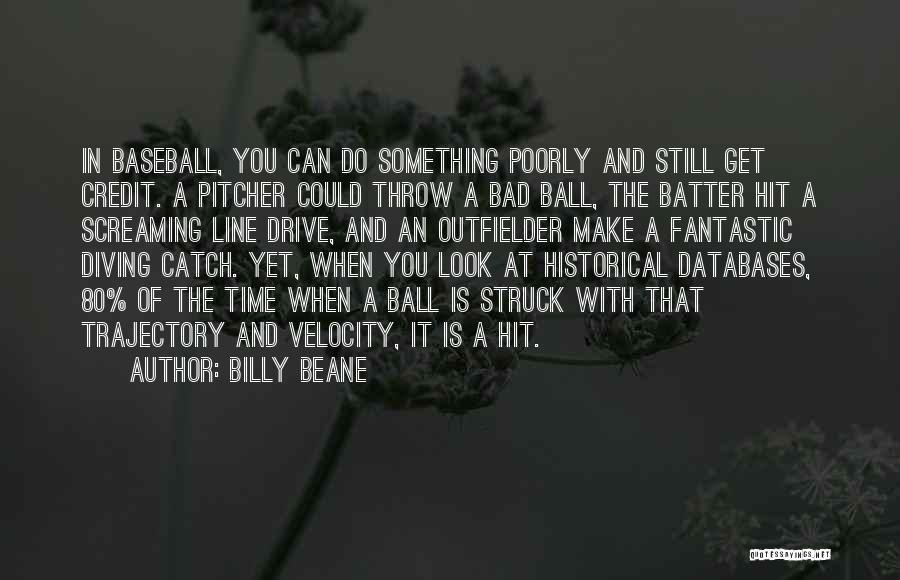 IN BASEBALL, YOU CAN DO SOMETHING POORLY AND STILL GET CREDIT. A PITCHER COULD THROW A BAD BALL, THE BATTER HIT A SCREAMING LINE DRIVE, AND AN OUTFIELDER MAKE A FANTASTIC DIVING CATCH. YET, WHEN YOU LOOK AT HISTORICAL DATABASES, 80% OF THE TIME WHEN A BALL IS STRUCK WITH THAT TRAJECTORY AND VELOCITY, IT IS A HIT.

AUTHOR: BILLY BEANE

QUOTESSAYINGS.NET